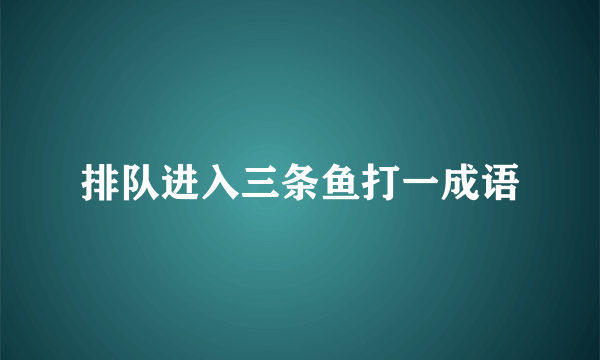 排队进入三条鱼打一成语